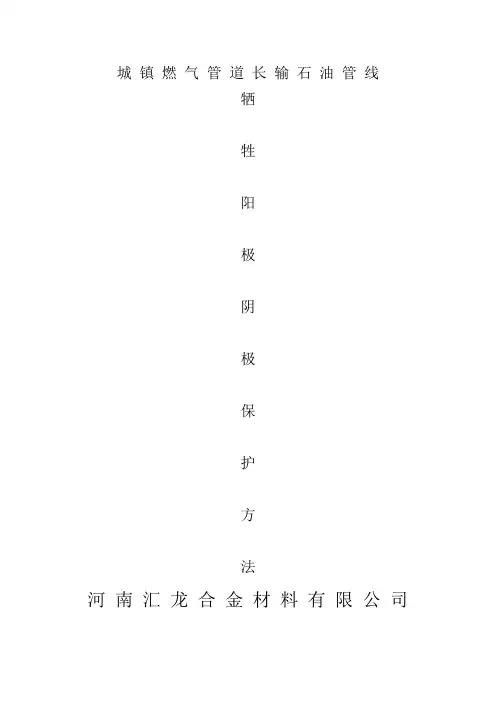 城镇燃气管道长输石油管线

牺

牲

阳

极

阴

极

保

护

方

法

河南汇龙合金材料有限公司